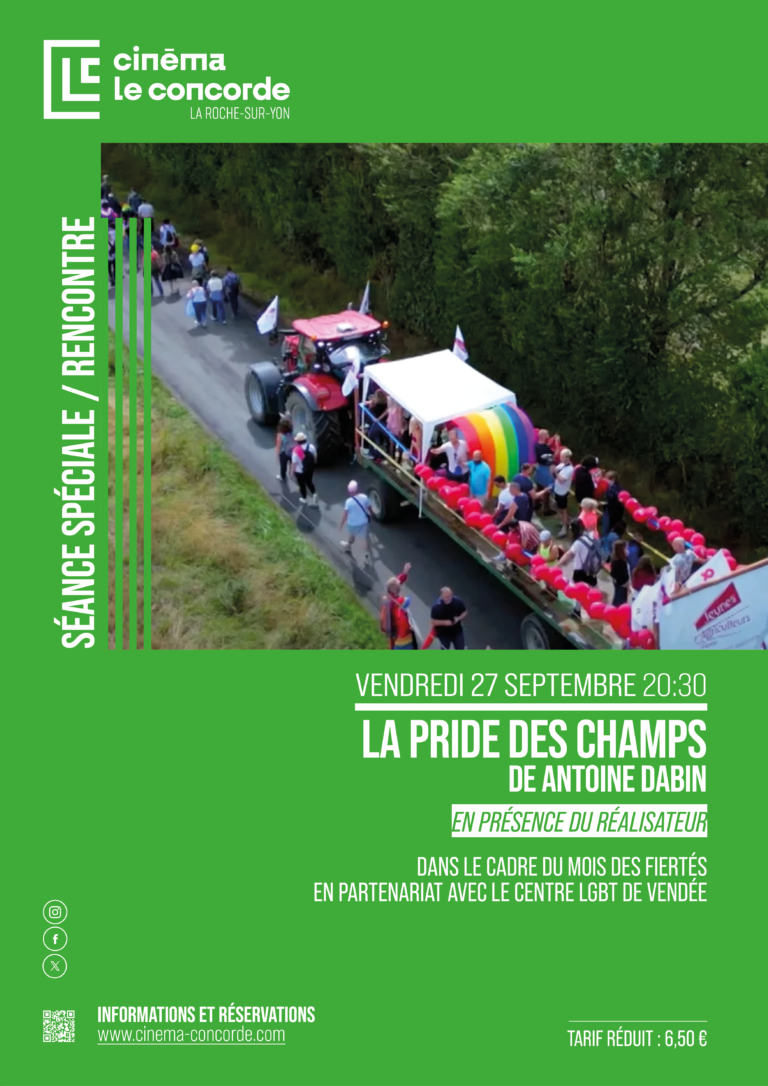 cinēma
le concorde
LA ROCHE-SUR-YON

SÉANCE SPÉCIALE / RENCONTRE

VENDREDI 27 SEPTEMBRE 20:30

LA PRIDE DES CHAMPS
DE ANTOINE DABIN

EN PRÉSENCE DU RÉALISATEUR

DANS LE CADRE DU MOIS DES FIERTÉS
EN PARTENARIAT AVEC LE CENTRE LGBT DE VENDÉE

INFORMATIONS ET RÉSERVATIONS
www.cinema-concorde.com

TARIF RÉDUIT : 6,50 €